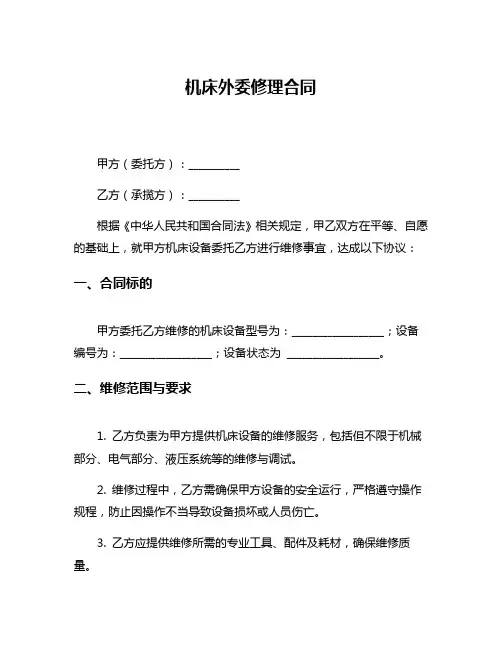 机床外委修理合同

甲方（委托方）：__________

乙方（承揽方）：__________

根据《中华人民共和国合同法》相关规定，甲乙双方在平等、自愿的基础上，就甲方机床设备委托乙方进行维修事宜，达成以下协议：

一、合同标的

甲方委托乙方维修的机床设备型号为：__________________；设备编号为：__________________；设备状态为 __________________。

二、维修范围与要求

1. 乙方负责为甲方提供机床设备的维修服务，包括但不限于机械部分、电气部分、液压系统等的维修与调试。

2. 维修过程中，乙方需确保甲方设备的安全运行，严格遵守操作规程，防止因操作不当导致设备损坏或人员伤亡。

3. 乙方应提供维修所需的专业工具、配件及耗材，确保维修质量。